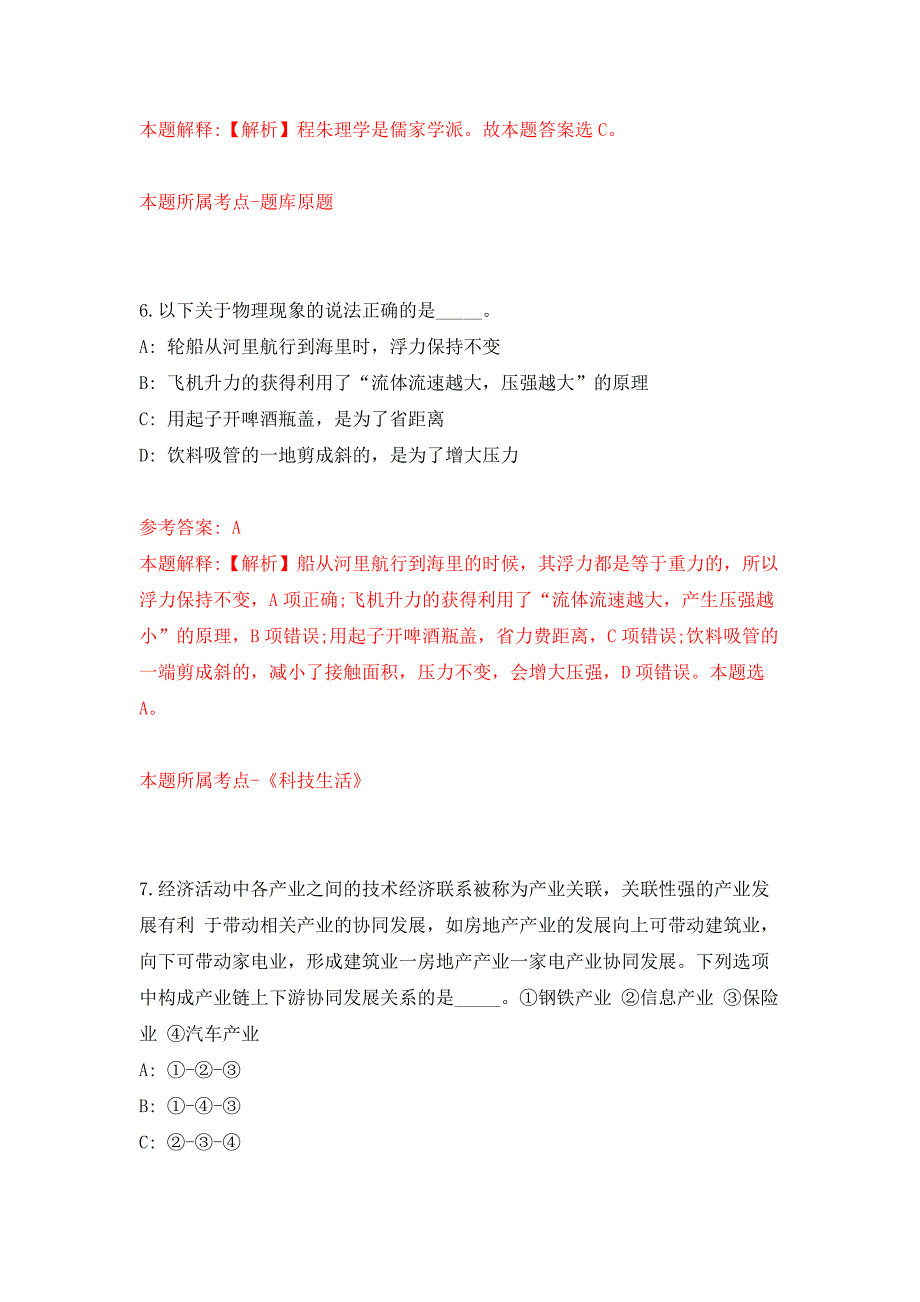 本题解释:【解析】程朱理学是儒家学派。故本题答案选 C。

本题所属考点-题库原题

6. 以下关于物理现象的说法正确的是_____。
A: 轮船从河里航行到海里时，浮力保持不变
B: 飞机升力的获得利用了“流体流速越大，压强越大”的原理
C: 用起子开啤酒瓶盖，是为了省距离
D: 饮料吸管的一地剪成斜的，是为了增大压力

参考答案: A
本题解释:【解析】船从河里航行到海里的时候，其浮力都是等于重力的，所以浮力保持不变，A 项正确;飞机升力的获得利用了“流体流速越大，产生压强越小”的原理，B 项错误;用起子开啤酒瓶盖，省力费距离，C 项错误;饮料吸管的一端剪成斜的，减小了接触面积，压力不变，会增大压强，D 项错误。本题选 A。

本题所属考点-《科技生活》

7. 经济活动中各产业之间的技术经济联系被称为产业关联，关联性强的产业发展有利 于带动相关产业的协同发展，如房地产产业的发展向上可带动建筑业，向下可带动家电业，形成建筑业一房地产产业一家电产业协同发展。下列选项中构成产业链上下游协同发展关系的是_____。①钢铁产业 ②信息产业 ③保险业 ④汽车产业
A: ①-②-③
B: ①-④-③
C: ②-③-④